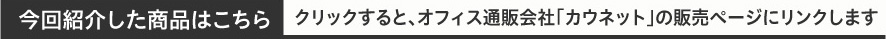 今回紹介した商品はこちら　クリックすると、オフィス通販会社「カウネット」の販売ページにリンクします